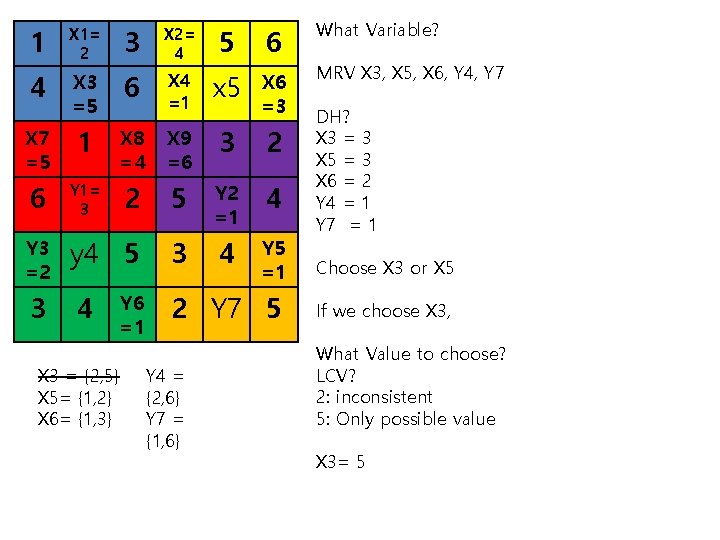 | 1 | X1= 2 | 3 | X2= 4 | 5 | 6 |
|---|---|---|---|---|---|
| 4 | X3 =5 | 6 | X4 =1 | x5 | X6 =3 |
| X7 =5 | 1 | X8 =4 | X9 =6 | 3 | 2 |
| 6 | Y1= 3 | 2 | 5 | Y2 =1 | 4 |
| Y3 =2 | y4 | 5 | 3 | 4 | Y5 =1 |
| 3 | 4 | Y6 =1 | 2 | Y7 | 5 |

X3 = {2,5}
X5= {1,2}
X6= {1,3}

Y4 = {2,6}
Y7 = {1,6}

What Variable?

MRV X3, X5, X6, Y4, Y7

DH?
X3 = 3
X5 = 3
X6 = 2
Y4 = 1
Y7 = 1

Choose X3 or X5

If we choose X3,

What Value to choose?
LCV?
2: inconsistent
5: Only possible value

X3= 5